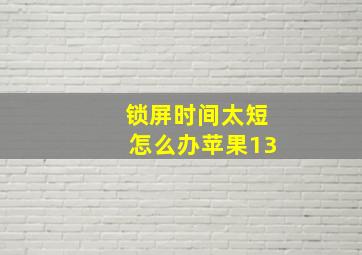 锁屏时间太短
怎么办苹果13